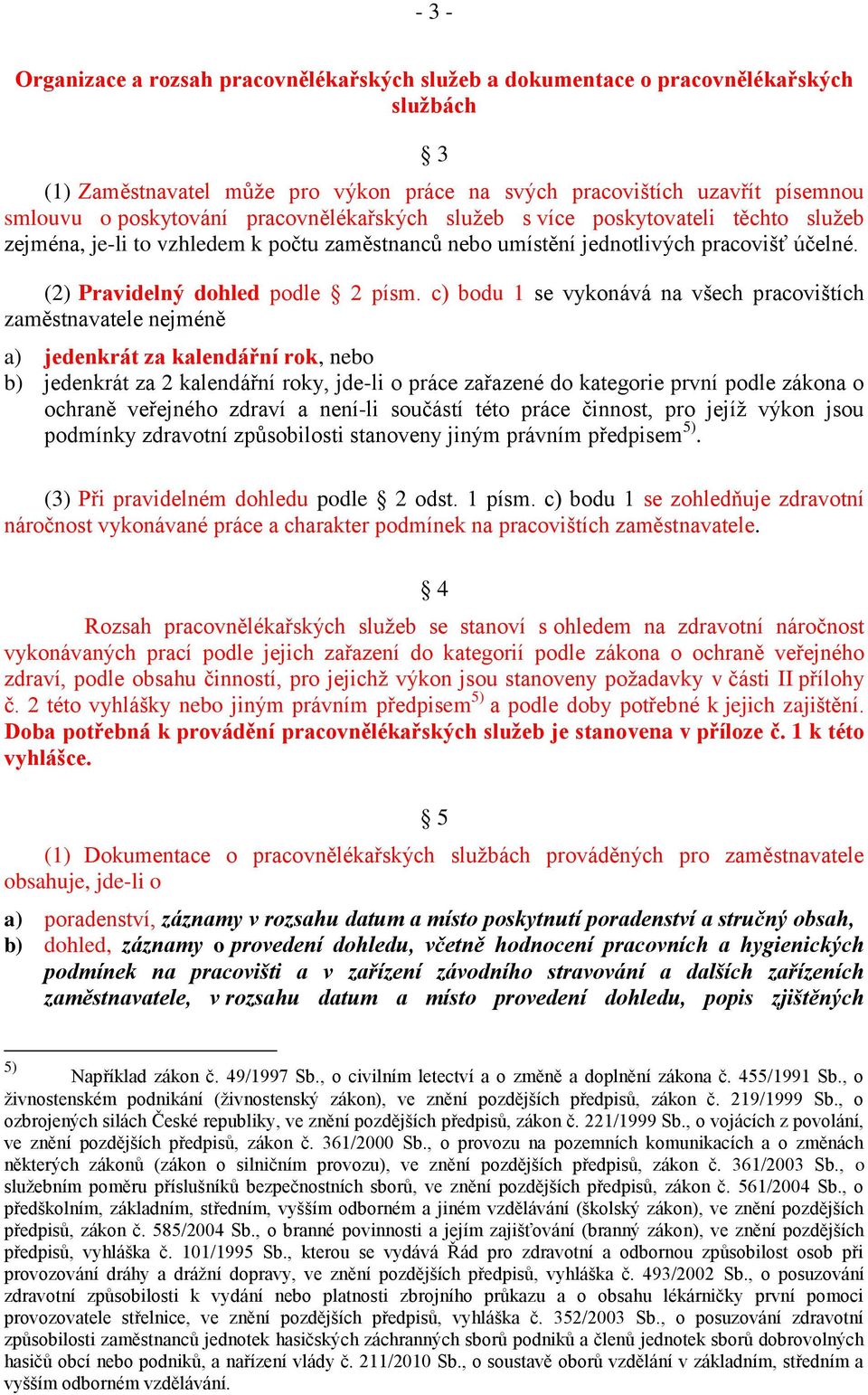 - 3 -

Organizace a rozsah pracovnělékařských služeb a dokumentace o pracovnělékařských službách

§ 3

(1) Zaměstnavatel může pro výkon práce na svých pracovištích uzavřít písemnou smlouvu o poskytování pracovnělékařských služeb s více poskytovateli těchto služeb zejména, je-li to vzhledem k počtu zaměstnanců nebo umístění jednotlivých pracovišť účelné.

(2) Pravidelný dohled podle § 2 písm. c) bodu 1 se vykonává na všech pracovištích zaměstnavatele nejméně

a) jedenkrát za kalendářní rok, nebo

b) jedenkrát za 2 kalendářní roky, jde-li o práce zařazené do kategorie první podle zákona o ochraně veřejného zdraví a není-li součástí této práce činnost, pro jejíž výkon jsou podmínky zdravotní způsobilosti stanoveny jiným právním předpisem$^{5)}$.

(3) Při pravidelném dohledu podle § 2 odst. 1 písm. c) bodu 1 se zohledňuje zdravotní náročnost vykonávané práce a charakter podmínek na pracovištích zaměstnavatele.

§ 4

Rozsah pracovnělékařských služeb se stanoví s ohledem na zdravotní náročnost vykonávaných prací podle jejich zařazení do kategorií podle zákona o ochraně veřejného zdraví, podle obsahu činností, pro jejichž výkon jsou stanoveny požadavky v části II přílohy č. 2 této vyhlášky nebo jiným právním předpisem$^{5)}$ a podle doby potřebné k jejich zajištění. Doba potřebná k provádění pracovnělékařských služeb je stanovena v příloze č. 1 k této vyhlášce.

§ 5

(1) Dokumentace o pracovnělékařských službách prováděných pro zaměstnavatele obsahuje, jde-li o

a) poradenství, záznamy v rozsahu datum a místo poskytnutí poradenství a stručný obsah,

b) dohled, záznamy o provedení dohledu, včetně hodnocení pracovních a hygienických podmínek na pracovišti a v zařízení závodního stravování a dalších zařízeních zaměstnavatele, v rozsahu datum a místo provedení dohledu, popis zjištěných

$^{5)}$ Například zákon č. 49/1997 Sb., o civilním letectví a o změně a doplnění zákona č. 455/1991 Sb., o živnostenském podnikání (živnostenský zákon), ve znění pozdějších předpisů, zákon č. 219/1999 Sb., o ozbrojených silách České republiky, ve znění pozdějších předpisů, zákon č. 221/1999 Sb., o vojácích z povolání, ve znění pozdějších předpisů, zákon č. 361/2000 Sb., o provozu na pozemních komunikacích a o změnách některých zákonů (zákon o silničním provozu), ve znění pozdějších předpisů, zákon č. 361/2003 Sb., o služebním poměru příslušníků bezpečnostních sborů, ve znění pozdějších předpisů, zákon č. 561/2004 Sb., o předškolním, základním, středním, vyšším odborném a jiném vzdělávání (školský zákon), ve znění pozdějších předpisů, zákon č. 585/2004 Sb., o branné povinnosti a jejím zajišťování (branný zákon), ve znění pozdějších předpisů, vyhláška č. 101/1995 Sb., kterou se vydává Řád pro zdravotní a odbornou způsobilost osob při provozování dráhy a drážní dopravy, ve znění pozdějších předpisů, vyhláška č. 493/2002 Sb., o posuzování zdravotní způsobilosti k vydání nebo platnosti zbrojního průkazu a o obsahu lékárničky první pomoci provozovatele střelnice, ve znění pozdějších předpisů, vyhláška č. 352/2003 Sb., o posuzování zdravotní způsobilosti zaměstnanců jednotek hasičských záchranných sborů podniků a členů jednotek sborů dobrovolných hasičů obcí nebo podniků, a nařízení vlády č. 211/2010 Sb., o soustavě oborů vzdělání v základním, středním a vyšším odborném vzdělávání.